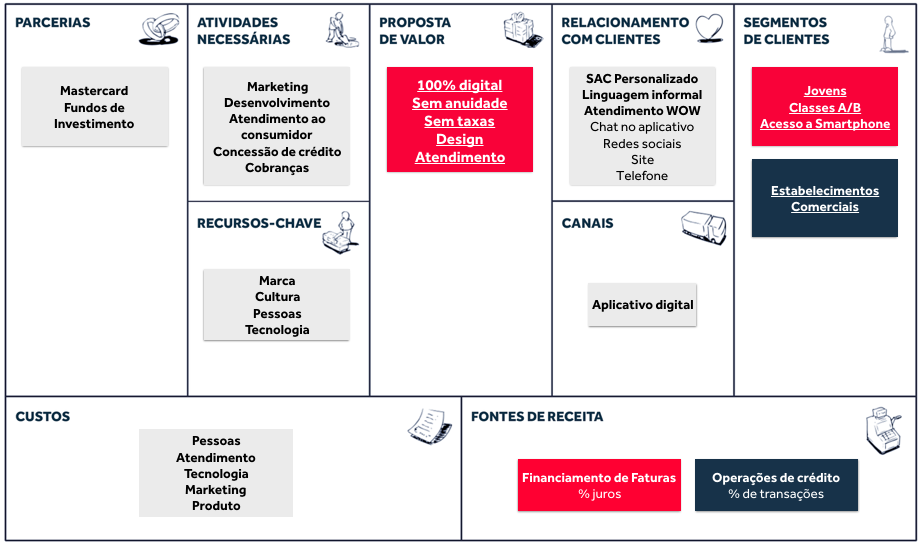 PARCERIAS

Mastercard
Fundos de Investimento

ATIVIDADES NECESSÁRIAS

Marketing
Desenvolvimento
Atendimento ao consumidor
Concessão de crédito
Cobranças

RECURSOS-CHAVE

Marca
Cultura
Pessoas
Tecnologia

PROPOSTA DE VALOR

100% digital
Sem anuidade
Sem taxas
Design
Atendimento

RELACIONAMENTO COM CLIENTES

SAC Personalizado
Linguagem informal
Atendimento WOW
Chat no aplicativo
Redes sociais
Site
Telefone

CANAIS

Aplicativo digital

SEGMENTOS DE CLIENTES

Jovens
Classes A/B
Acesso a Smartphone

Estabelecimentos Comerciais

CUSTOS

Pessoas
Atendimento
Tecnologia
Marketing
Produto

FONTES DE RECEITA

Financiamento de Faturas
% juros

Operações de crédito
% de transações